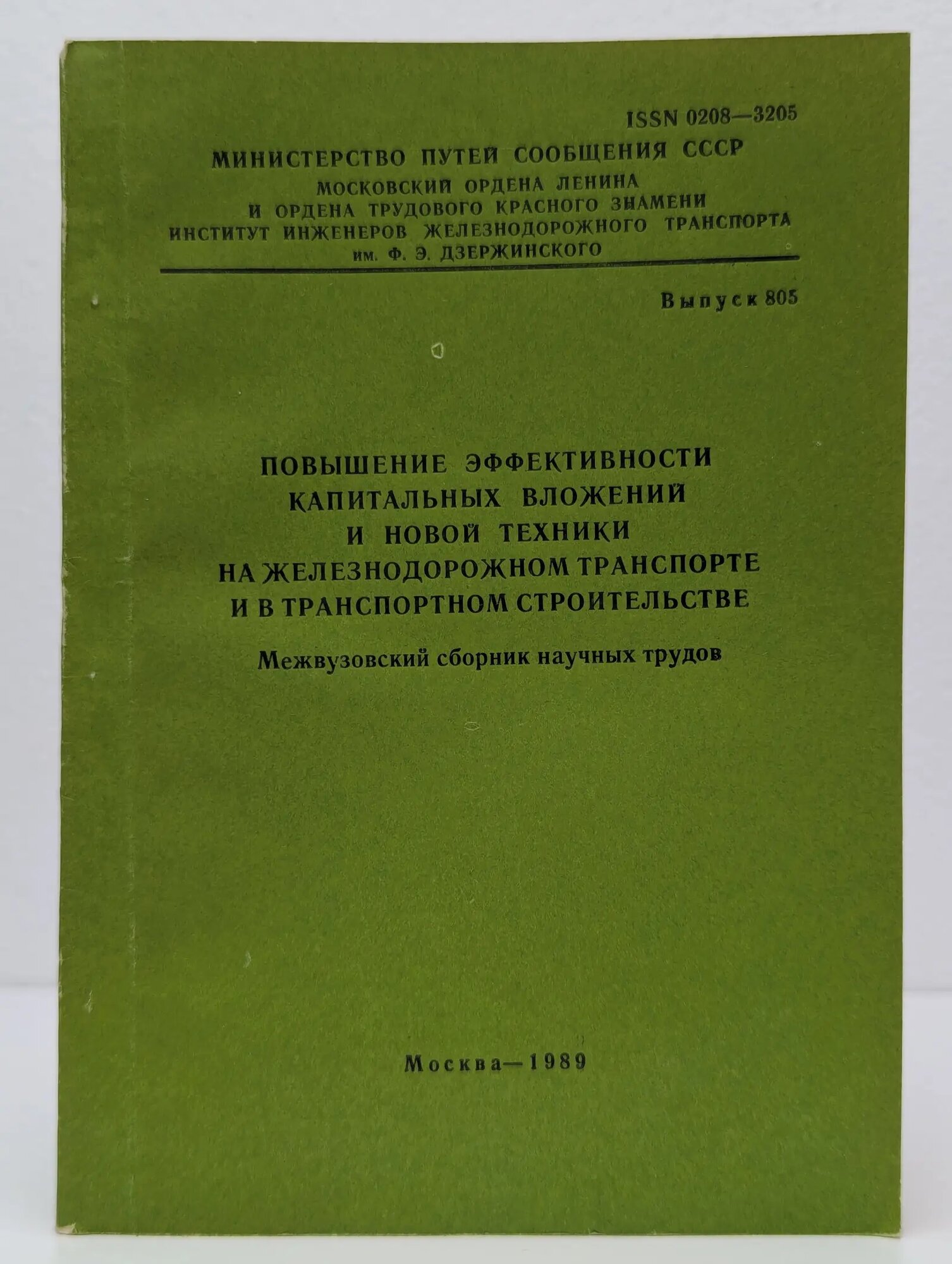 ISSN 0208—3205

МИНИСТЕРСТВО ПУТЕЙ СООБЩЕНИЯ СССР
МОСКОВСКИЙ ОРДЕНА ЛЕНИНА
И ОРДЕНА ТРУДОВОГО КРАСНОГО ЗНАМЕНИ
ИНСТИТУТ ИНЖЕНЕРОВ ЖЕЛЕЗНОДОРОЖНОГО ТРАНСПОРТА
им. Ф. Э. ДЗЕРЖИНСКОГО

Выпуск 805

ПОВЫШЕНИЕ ЭФФЕКТИВНОСТИ
КАПИТАЛЬНЫХ ВЛОЖЕНИЙ
И НОВОЙ ТЕХНИКИ
НА ЖЕЛЕЗНОДОРОЖНОМ ТРАНСПОРТЕ
И В ТРАНСПОРТНОМ СТРОИТЕЛЬСТВЕ

Межвузовский сборник научных трудов

Москва—1989